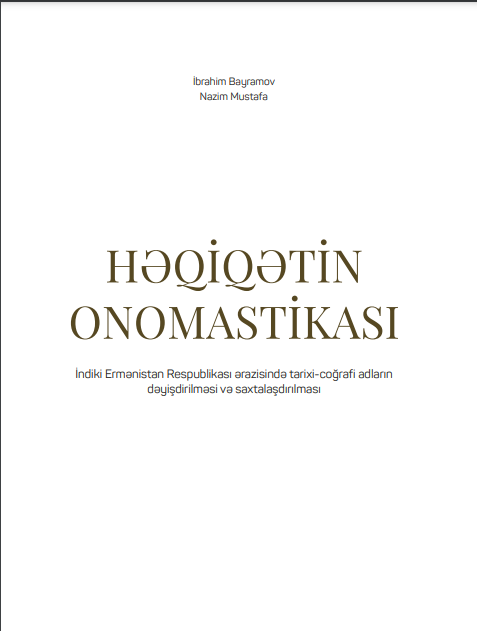 İbrahim Bayramov
Nazim Mustafa

HƏQİQƏTİN
ONOMASTİKASI

İndiki Ermənistan Respublikası ərazisində tarixi-coğrafi adların dəyişdirilməsi və saxtalaşdırılması